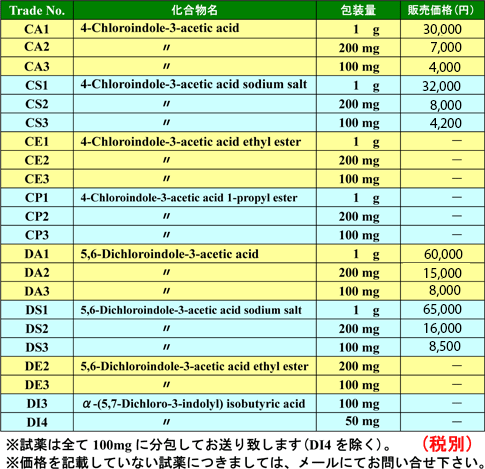 | Trade No. | 化合物名 | 包装量 | 販売価格(円) |
|---|---|---|---|
| CA1 | 4-Chloroindole-3-acetic acid | 1 g | 30,000 |
| CA2 | 〃 | 200 mg | 7,000 |
| CA3 | 〃 | 100 mg | 4,000 |
| CS1 | 4-Chloroindole-3-acetic acid sodium salt | 1 g | 32,000 |
| CS2 | 〃 | 200 mg | 8,000 |
| CS3 | 〃 | 100 mg | 4,200 |
| CE1 | 4-Chloroindole-3-acetic acid ethyl ester | 1 g | — |
| CE2 | 〃 | 200 mg | — |
| CE3 | 〃 | 100 mg | — |
| CP1 | 4-Chloroindole-3-acetic acid 1-propyl ester | 1 g | — |
| CP2 | 〃 | 200 mg | — |
| CP3 | 〃 | 100 mg | — |
| DA1 | 5,6-Dichloroindole-3-acetic acid | 1 g | 60,000 |
| DA2 | 〃 | 200 mg | 15,000 |
| DA3 | 〃 | 100 mg | 8,000 |
| DS1 | 5,6-Dichloroindole-3-acetic acid sodium salt | 1 g | 65,000 |
| DS2 | 〃 | 200 mg | 16,000 |
| DS3 | 〃 | 100 mg | 8,500 |
| DE2 | 5,6-Dichloroindole-3-acetic acid ethyl ester | 200 mg | — |
| DE3 | 〃 | 100 mg | — |
| DI3 | α-(5,7-Dichloro-3-indolyl) isobutyric acid | 100 mg | — |
| DI4 | 〃 | 50 mg | — |

※試薬は全て100mgに分包してお送り致します(DI4を除く)。 (税別)
※価格を記載していない試薬につきましては、メールにてお問い合せ下さい。